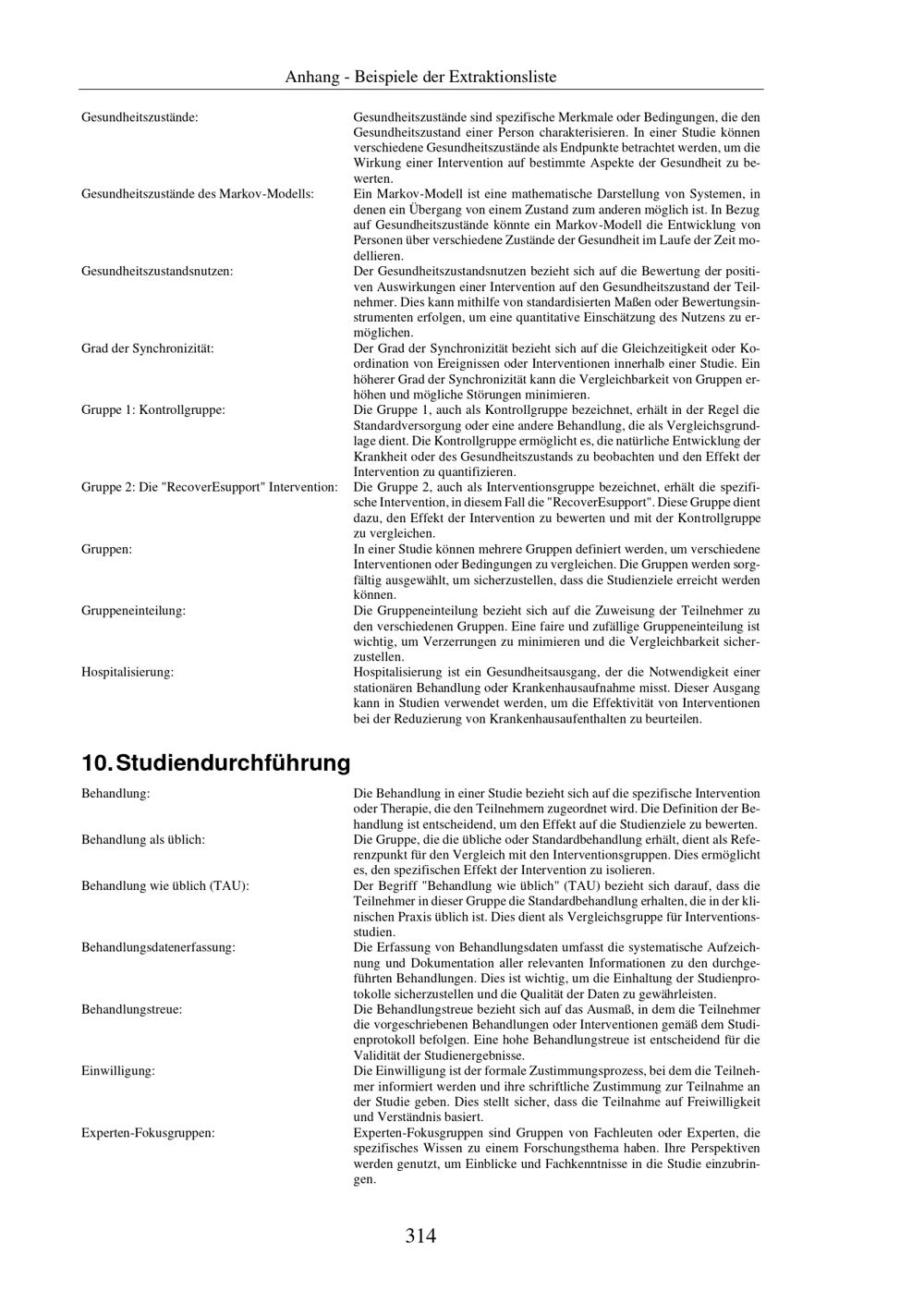 Anhang - Beispiele der Extraktionsliste

Gesundheitszustände:
Gesundheitszustände sind spezifische Merkmale oder Bedingungen, die den Gesundheitszustand einer Person charakterisieren. In einer Studie können verschiedene Gesundheitszustände als Endpunkte betrachtet werden, um die Wirkung einer Intervention auf bestimmte Aspekte der Gesundheit zu bewerten.

Gesundheitszustände des Markov-Modells:
Ein Markov-Modell ist eine mathematische Darstellung von Systemen, in denen ein Übergang von einem Zustand zum anderen möglich ist. In Bezug auf Gesundheitszustände könnte ein Markov-Modell die Entwicklung von Personen über verschiedene Zustände der Gesundheit im Laufe der Zeit modellieren.

Gesundheitszustandsnutzen:
Der Gesundheitszustandsnutzen bezieht sich auf die Bewertung der positiven Auswirkungen einer Intervention auf den Gesundheitszustand der Teilnehmer. Dies kann mithilfe von standardisierten Maßen oder Bewertungsinstrumenten erfolgen, um eine quantitative Einschätzung des Nutzens zu ermöglichen.

Grad der Synchronizität:
Der Grad der Synchronizität bezieht sich auf die Gleichzeitigkeit oder Koordination von Ereignissen oder Interventionen innerhalb einer Studie. Ein höherer Grad der Synchronizität kann die Vergleichbarkeit von Gruppen erhöhen und mögliche Störungen minimieren.

Gruppe 1: Kontrollgruppe:
Die Gruppe 1, auch als Kontrollgruppe bezeichnet, erhält in der Regel die Standardversorgung oder eine andere Behandlung, die als Vergleichsgrundlage dient. Die Kontrollgruppe ermöglicht es, die natürliche Entwicklung der Krankheit oder des Gesundheitszustands zu beobachten und den Effekt der Intervention zu quantifizieren.

Gruppe 2: Die "RecoverEsupport" Intervention:
Die Gruppe 2, auch als Interventionsgruppe bezeichnet, erhält die spezifische Intervention, in diesem Fall die "RecoverEsupport". Diese Gruppe dient dazu, den Effekt der Intervention zu bewerten und mit der Kontrollgruppe zu vergleichen.

Gruppen:
In einer Studie können mehrere Gruppen definiert werden, um verschiedene Interventionen oder Bedingungen zu vergleichen. Die Gruppen werden sorgfältig ausgewählt, um sicherzustellen, dass die Studienziele erreicht werden können.

Gruppeneinteilung:
Die Gruppeneinteilung bezieht sich auf die Zuweisung der Teilnehmer zu den verschiedenen Gruppen. Eine faire und zufällige Gruppeneinteilung ist wichtig, um Verzerrungen zu minimieren und die Vergleichbarkeit sicherzustellen.

Hospitalisierung:
Hospitalisierung ist ein Gesundheitsausgang, der die Notwendigkeit einer stationären Behandlung oder Krankenhausaufnahme misst. Dieser Ausgang kann in Studien verwendet werden, um die Effektivität von Interventionen bei der Reduzierung von Krankenhausaufenthalten zu beurteilen.

10. Studiendurchführung

Behandlung:
Die Behandlung in einer Studie bezieht sich auf die spezifische Intervention oder Therapie, die den Teilnehmern zugeordnet wird. Die Definition der Behandlung ist entscheidend, um den Effekt auf die Studienziele zu bewerten.

Behandlung als üblich:
Die Gruppe, die die übliche oder Standardbehandlung erhält, dient als Referenzpunkt für den Vergleich mit den Interventionsgruppen. Dies ermöglicht es, den spezifischen Effekt der Intervention zu isolieren.

Behandlung wie üblich (TAU):
Der Begriff "Behandlung wie üblich" (TAU) bezieht sich darauf, dass die Teilnehmer in dieser Gruppe die Standardbehandlung erhalten, die in der klinischen Praxis üblich ist. Dies dient als Vergleichsgruppe für Interventionsstudien.

Behandlungsdatenerfassung:
Die Erfassung von Behandlungsdaten umfasst die systematische Aufzeichnung und Dokumentation aller relevanten Informationen zu den durchgeführten Behandlungen. Dies ist wichtig, um die Einhaltung der Studienprotokolle sicherzustellen und die Qualität der Daten zu gewährleisten.

Behandlungstreue:
Die Behandlungstreue bezieht sich auf das Ausmaß, in dem die Teilnehmer die vorgeschriebenen Behandlungen oder Interventionen gemäß dem Studienprotokoll befolgen. Eine hohe Behandlungstreue ist entscheidend für die Validität der Studienergebnisse.

Einwilligung:
Die Einwilligung ist der formale Zustimmungsprozess, bei dem die Teilnehmer informiert werden und ihre schriftliche Zustimmung zur Teilnahme an der Studie geben. Dies stellt sicher, dass die Teilnahme auf Freiwilligkeit und Verständnis basiert.

Experten-Fokusgruppen:
Experten-Fokusgruppen sind Gruppen von Fachleuten oder Experten, die spezifisches Wissen zu einem Forschungsthema haben. Ihre Perspektiven werden genutzt, um Einblicke und Fachkenntnisse in die Studie einzubringen.

314